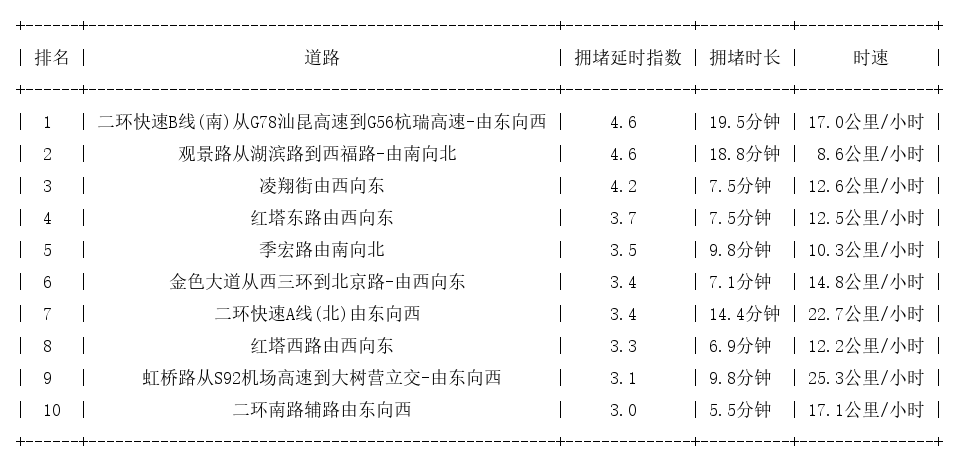 | 排名 | 道路 | 拥堵延时指数 | 拥堵时长 | 时速 |
|---|---|---|---|---|
| 1 | 二环快速B线(南)从G78汕昆高速到G56杭瑞高速-由东向西 | 4.6 | 19.5分钟 | 17.0公里/小时 |
| 2 | 观景路从湖滨路到西福路-由南向北 | 4.6 | 18.8分钟 | 8.6公里/小时 |
| 3 | 凌翔街由西向东 | 4.2 | 7.5分钟 | 12.6公里/小时 |
| 4 | 红塔东路由西向东 | 3.7 | 7.5分钟 | 12.5公里/小时 |
| 5 | 季宏路由南向北 | 3.5 | 9.8分钟 | 10.3公里/小时 |
| 6 | 金色大道从西三环到北京路-由西向东 | 3.4 | 7.1分钟 | 14.8公里/小时 |
| 7 | 二环快速A线(北)由东向西 | 3.4 | 14.4分钟 | 22.7公里/小时 |
| 8 | 红塔西路由西向东 | 3.3 | 6.9分钟 | 12.2公里/小时 |
| 9 | 虹桥路从S92机场高速到大树营立交-由东向西 | 3.1 | 9.8分钟 | 25.3公里/小时 |
| 10 | 二环南路辅路由东向西 | 3.0 | 5.5分钟 | 17.1公里/小时 |